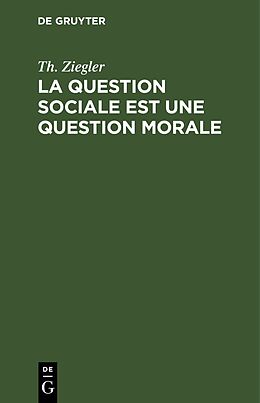 DE GRUYTER

Th. Ziegler

LA QUESTION SOCIALE EST UNE QUESTION MORALE

DE
G